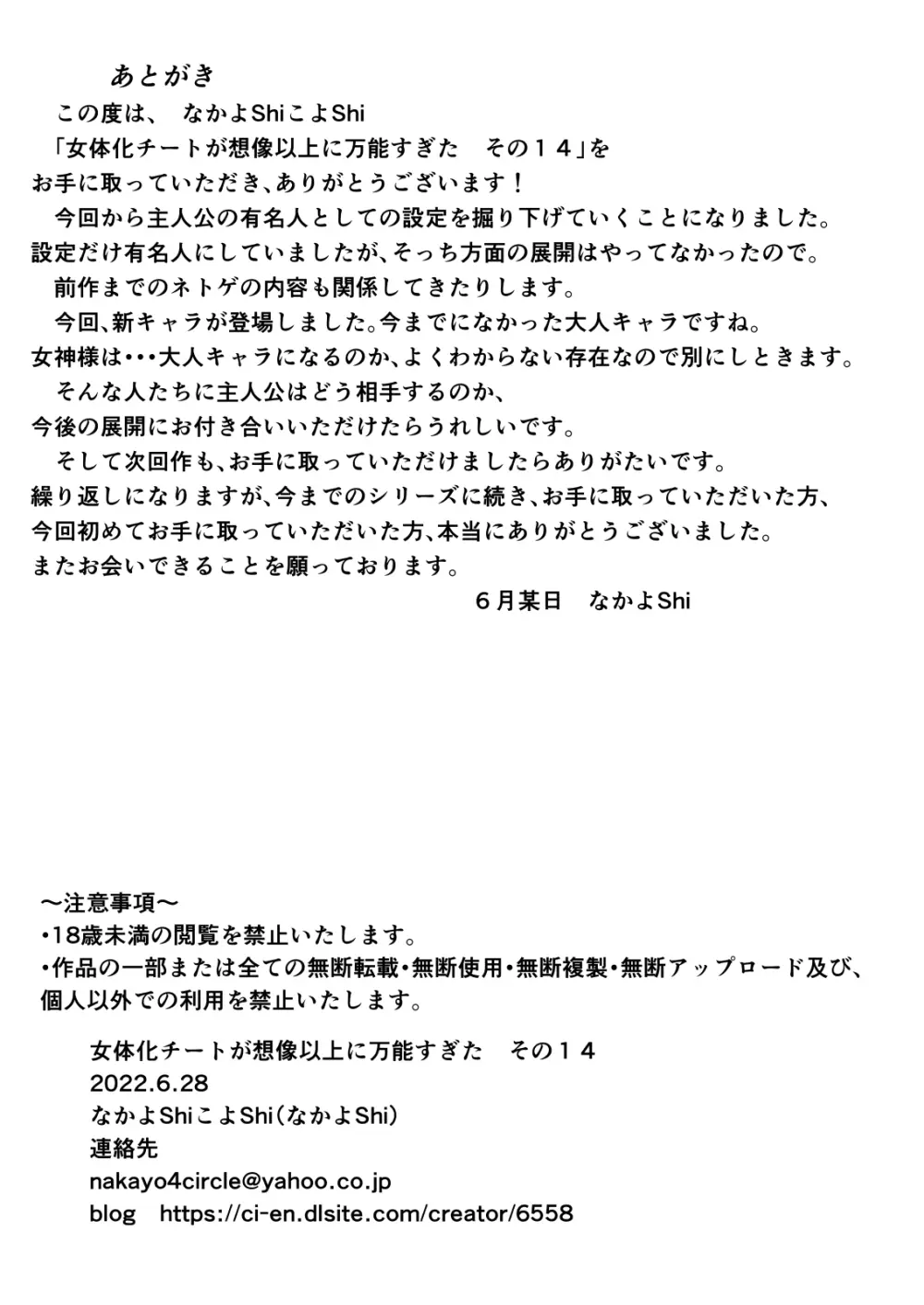 あとがき

この度は、　なかよShiこよShi
「女体化チートが想像以上に万能すぎた　その１４」を
お手に取っていただき、ありがとうございます！
今回から主人公の有名人としての設定を掘り下げていくことになりました。
設定だけ有名人にしていましたが、そっち方面の展開はやってなかったので。
前作までのネトゲの内容も関係してきたりします。
今回、新キャラが登場しました。今までになかった大人キャラですね。
女神様は・・・大人キャラになるのか、よくわからない存在なので別にしときます。
そんな人たちに主人公はどう相手するのか、
今後の展開にお付き合いいただけたらうれしいです。
そして次回作も、お手に取っていただけましたらありがたいです。
繰り返しになりますが、今までのシリーズに続き、お手に取っていただいた方、
今回初めてお手に取っていただいた方、本当にありがとうございました。
またお会いできることを願っております。
６月某日　なかよShi

～注意事項～
・18歳未満の閲覧を禁止いたします。
・作品の一部または全ての無断転載・無断使用・無断複製・無断アップロード及び、個人以外での利用を禁止いたします。

女体化チートが想像以上に万能すぎた　その１４
2022.6.28
なかよShiこよShi（なかよShi）
連絡先
nakayo4circle@yahoo.co.jp
blog　https://ci-en.dlsite.com/creator/6558